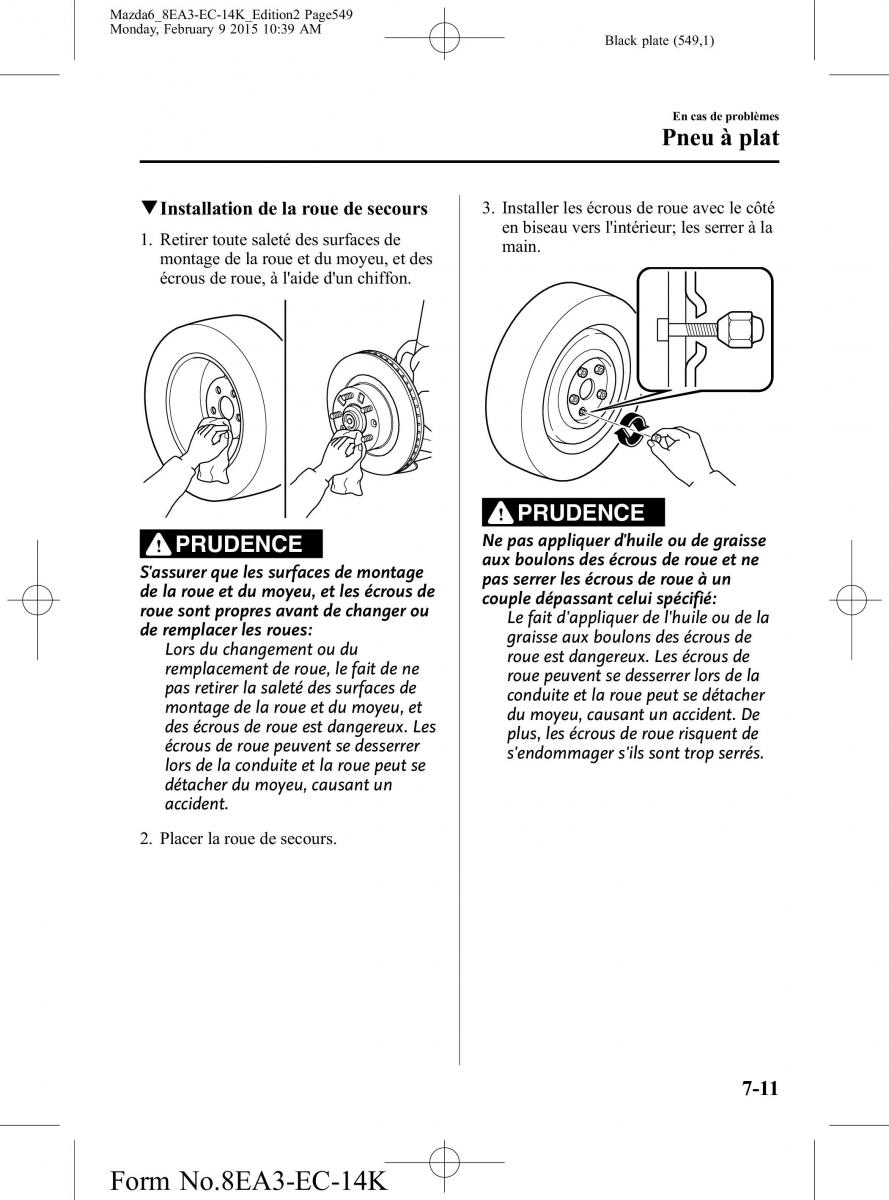 Mazda6_8EA3-EC-14K_Edition2 Page549
Monday, February 9 2015 10:39 AM

Black plate (549,1)

En cas de problèmes
Pneu à plat

▼Installation de la roue de secours

1. Retirer toute saleté des surfaces de montage de la roue et du moyeu, et des écrous de roue, à l'aide d'un chiffon.

PRUDENCE

S'assurer que les surfaces de montage de la roue et du moyeu, et les écrous de roue sont propres avant de changer ou de remplacer les roues:
Lors du changement ou du remplacement de roue, le fait de ne pas retirer la saleté des surfaces de montage de la roue et du moyeu, et des écrous de roue est dangereux. Les écrous de roue peuvent se desserrer lors de la conduite et la roue peut se détacher du moyeu, causant un accident.

2. Placer la roue de secours.

3. Installer les écrous de roue avec le côté en biseau vers l'intérieur; les serrer à la main.

PRUDENCE

Ne pas appliquer d'huile ou de graisse aux boulons des écrous de roue et ne pas serrer les écrous de roue à un couple dépassant celui spécifié:
Le fait d'appliquer de l'huile ou de la graisse aux boulons des écrous de roue est dangereux. Les écrous de roue peuvent se desserrer lors de la conduite et la roue peut se détacher du moyeu, causant un accident. De plus, les écrous de roue risquent de s'endommager s'ils sont trop serrés.

7-11

Form No.8EA3-EC-14K